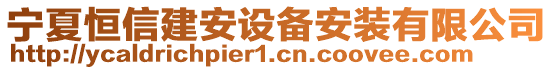 宁夏恒信建安设备安装有限公司
http://ycaldrichpier1.cn.coovee.com